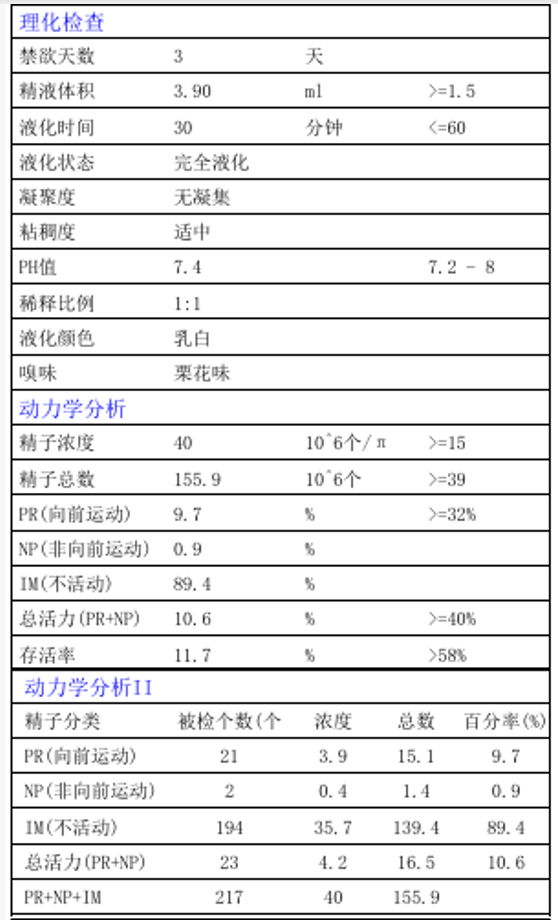 理化检查

| | | | |
|---|---|---|---|
| 禁欲天数 | 3 | 天 | |
| 精液体积 | 3.90 | ml | >=1.5 |
| 液化时间 | 30 | 分钟 | <=60 |
| 液化状态 | 完全液化 | | |
| 凝聚度 | 无凝集 | | |
| 粘稠度 | 适中 | | |
| PH值 | 7.4 | | 7.2 - 8 |
| 稀释比例 | 1:1 | | |
| 液化颜色 | 乳白 | | |
| 嗅味 | 栗花味 | | |

动力学分析

| | | | |
|---|---|---|---|
| 精子浓度 | 40 | 10^6个/π | >=15 |
| 精子总数 | 155.9 | 10^6个 | >=39 |
| PR(向前运动) | 9.7 | % | >=32% |
| NP(非向前运动) | 0.9 | % | |
| IM(不活动) | 89.4 | % | |
| 总活力(PR+NP) | 10.6 | % | >=40% |
| 存活率 | 11.7 | % | >58% |

动力学分析II

| 精子分类 | 被检个数(个 | 浓度 | 总数 | 百分率(%) |
|---|---|---|---|---|
| PR(向前运动) | 21 | 3.9 | 15.1 | 9.7 |
| NP(非向前运动) | 2 | 0.4 | 1.4 | 0.9 |
| IM(不活动) | 194 | 35.7 | 139.4 | 89.4 |
| 总活力(PR+NP) | 23 | 4.2 | 16.5 | 10.6 |
| PR+NP+IM | 217 | 40 | 155.9 | |